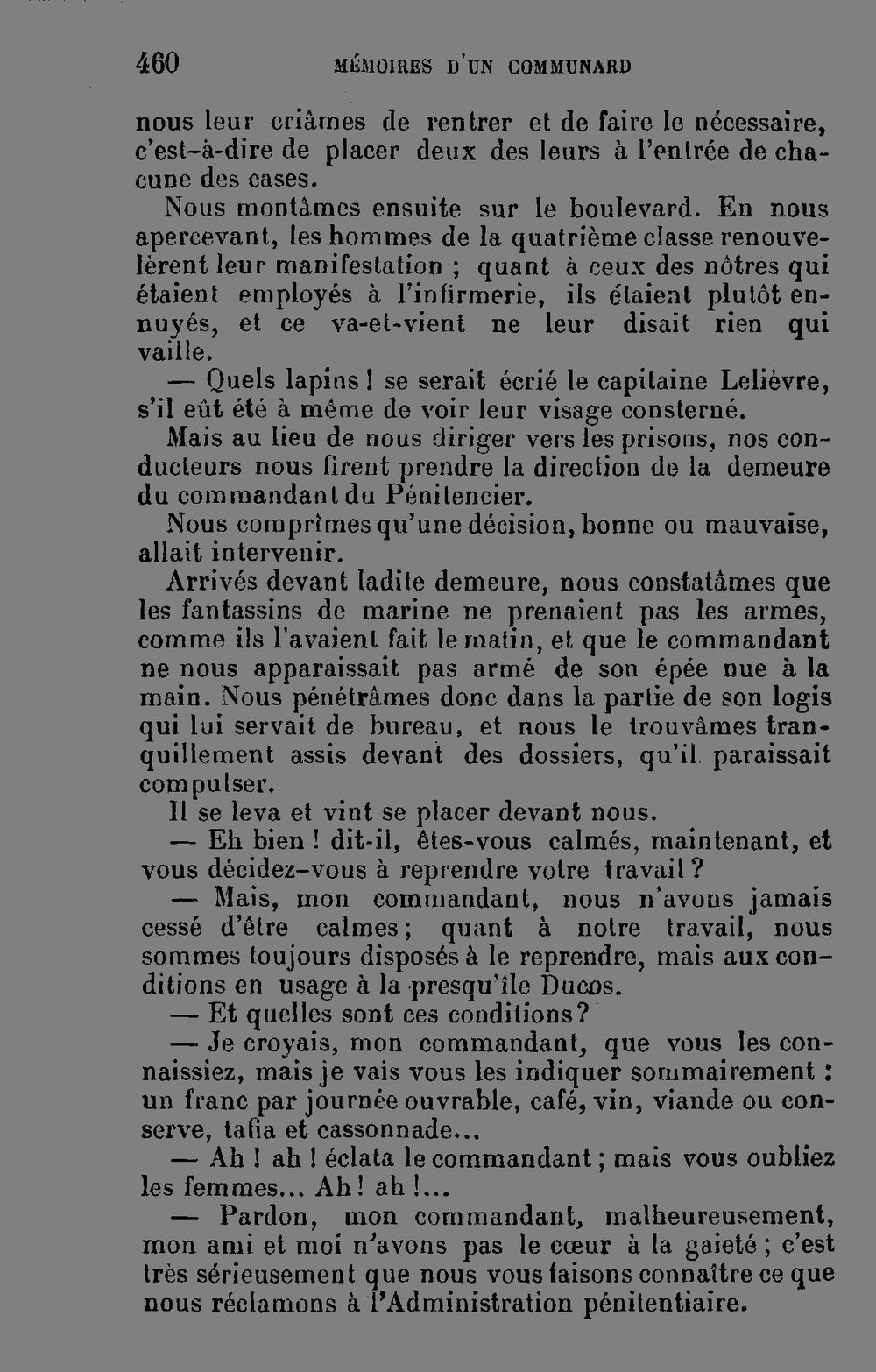 460 MÉMOIRES D'UN COMMUNARD

nous leur criâmes de rentrer et de faire le nécessaire, c'est-à-dire de placer deux des leurs à l'entrée de chacune des cases.

Nous montâmes ensuite sur le boulevard. En nous apercevant, les hommes de la quatrième classe renouvelèrent leur manifestation ; quant à ceux des nôtres qui étaient employés à l'infirmerie, ils étaient plutôt ennuyés, et ce va-et-vient ne leur disait rien qui vaille.

— Quels lapins ! se serait écrié le capitaine Lelièvre, s'il eût été à même de voir leur visage consterné.

Mais au lieu de nous diriger vers les prisons, nos conducteurs nous firent prendre la direction de la demeure du commandant du Pénitencier.

Nous comprîmes qu'une décision, bonne ou mauvaise, allait intervenir.

Arrivés devant ladite demeure, nous constatâmes que les fantassins de marine ne prenaient pas les armes, comme ils l'avaient fait le matin, et que le commandant ne nous apparaissait pas armé de son épée nue à la main. Nous pénétrâmes donc dans la partie de son logis qui lui servait de bureau, et nous le trouvâmes tranquillement assis devant des dossiers, qu'il paraissait compulser.

Il se leva et vint se placer devant nous.

— Eh bien ! dit-il, êtes-vous calmés, maintenant, et vous décidez-vous à reprendre votre travail ?

— Mais, mon commandant, nous n'avons jamais cessé d'être calmes ; quant à notre travail, nous sommes toujours disposés à le reprendre, mais aux conditions en usage à la presqu'île Ducos.

— Et quelles sont ces conditions ?

— Je croyais, mon commandant, que vous les connaissiez, mais je vais vous les indiquer sommairement : un franc par journée ouvrable, café, vin, viande ou conserve, tafia et cassonnade...

— Ah ! ah ! éclata le commandant ; mais vous oubliez les femmes... Ah ! ah !...

— Pardon, mon commandant, malheureusement, mon ami et moi n'avons pas le cœur à la gaieté ; c'est très sérieusement que nous vous faisons connaître ce que nous réclamons à l'Administration pénitentiaire.